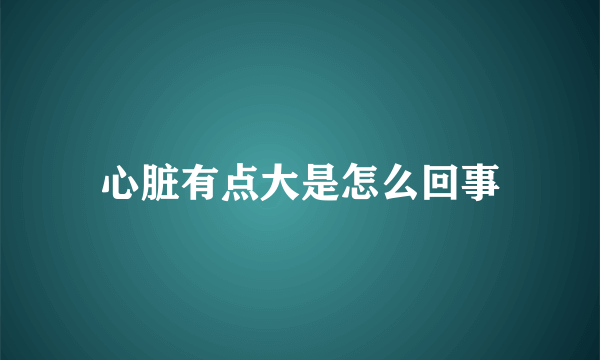 心脏有点大是怎么回事